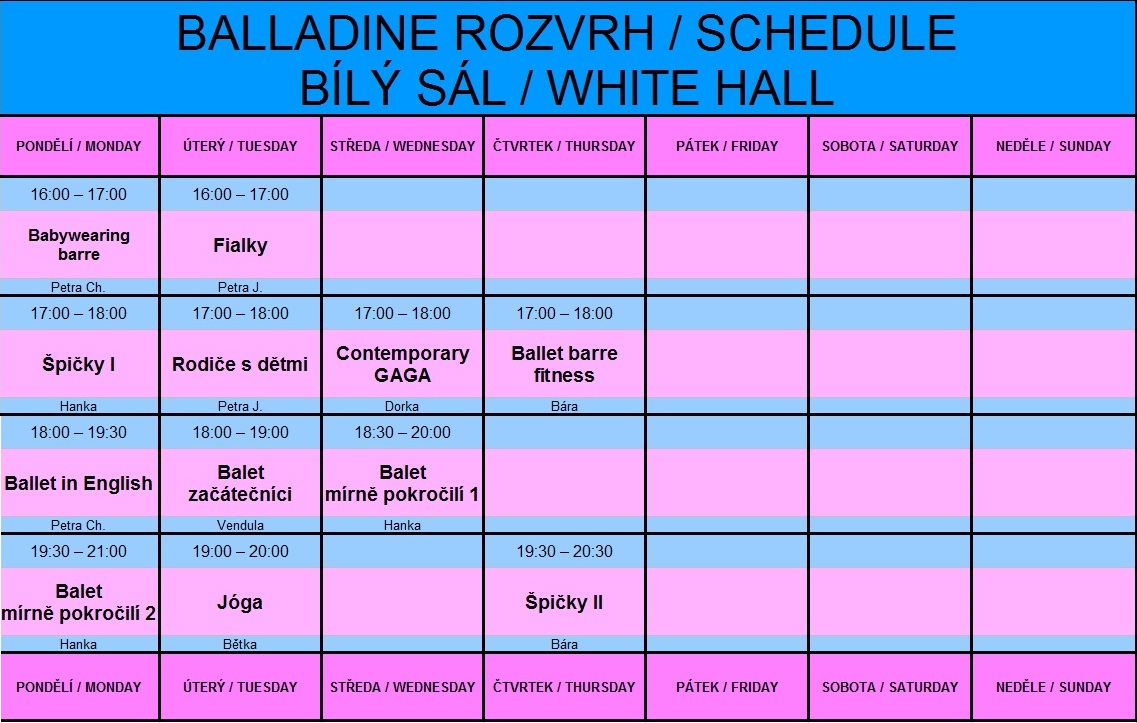 BALLADINE ROZVRH / SCHEDULE
BÍLÝ SÁL / WHITE HALL

| PONDĚLÍ / MONDAY | ÚTERÝ / TUESDAY | STŘEDA / WEDNESDAY | ČTVRTEK / THURSDAY | PÁTEK / FRIDAY | SOBOTA / SATURDAY | NEDĚLE / SUNDAY |
|---|---|---|---|---|---|---|
| 16:00 – 17:00 | 16:00 – 17:00 | | | | | |
| Babywearing barre | Fialky | | | | | |
| Petra Ch. | Petra J. | | | | | |
| 17:00 – 18:00 | 17:00 – 18:00 | 17:00 – 18:00 | 17:00 – 18:00 | | | |
| Špičky I | Rodiče s dětmi | Contemporary GAGA | Ballet barre fitness | | | |
| Hanka | Petra J. | Dorka | Bára | | | |
| 18:00 – 19:30 | 18:00 – 19:00 | 18:30 – 20:00 | | | | |
| Ballet in English | Balet začátečníci | Balet mírně pokročilí 1 | | | | |
| Petra Ch. | Vendula | Hanka | | | | |
| 19:30 – 21:00 | 19:00 – 20:00 | | 19:30 – 20:30 | | | |
| Balet mírně pokročilí 2 | Jóga | | Špičky II | | | |
| Hanka | Bětka | | Bára | | | |
| PONDĚLÍ / MONDAY | ÚTERÝ / TUESDAY | STŘEDA / WEDNESDAY | ČTVRTEK / THURSDAY | PÁTEK / FRIDAY | SOBOTA / SATURDAY | NEDĚLE / SUNDAY |